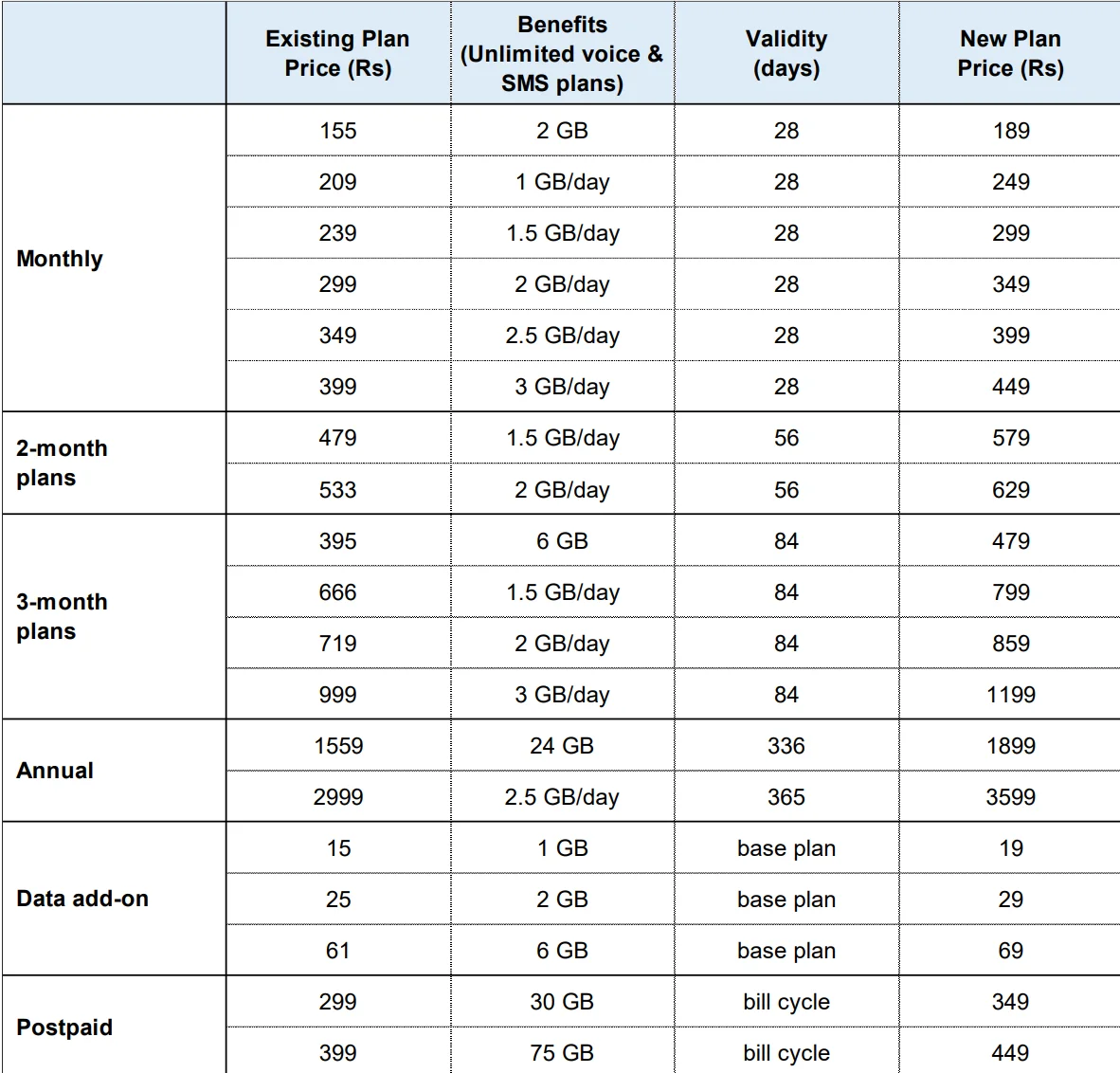 |  | Existing Plan Price (Rs) | Benefits (Unlimited voice & SMS plans) | Validity (days) | New Plan Price (Rs) |
|---|---|---|---|---|
| Monthly | 155 | 2 GB | 28 | 189 |
|  | 209 | 1 GB/day | 28 | 249 |
|  | 239 | 1.5 GB/day | 28 | 299 |
|  | 299 | 2 GB/day | 28 | 349 |
|  | 349 | 2.5 GB/day | 28 | 399 |
|  | 399 | 3 GB/day | 28 | 449 |
| 2-month plans | 479 | 1.5 GB/day | 56 | 579 |
|  | 533 | 2 GB/day | 56 | 629 |
| 3-month plans | 395 | 6 GB | 84 | 479 |
|  | 666 | 1.5 GB/day | 84 | 799 |
|  | 719 | 2 GB/day | 84 | 859 |
|  | 999 | 3 GB/day | 84 | 1199 |
| Annual | 1559 | 24 GB | 336 | 1899 |
|  | 2999 | 2.5 GB/day | 365 | 3599 |
| Data add-on | 15 | 1 GB | base plan | 19 |
|  | 25 | 2 GB | base plan | 29 |
|  | 61 | 6 GB | base plan | 69 |
| Postpaid | 299 | 30 GB | bill cycle | 349 |
|  | 399 | 75 GB | bill cycle | 449 |